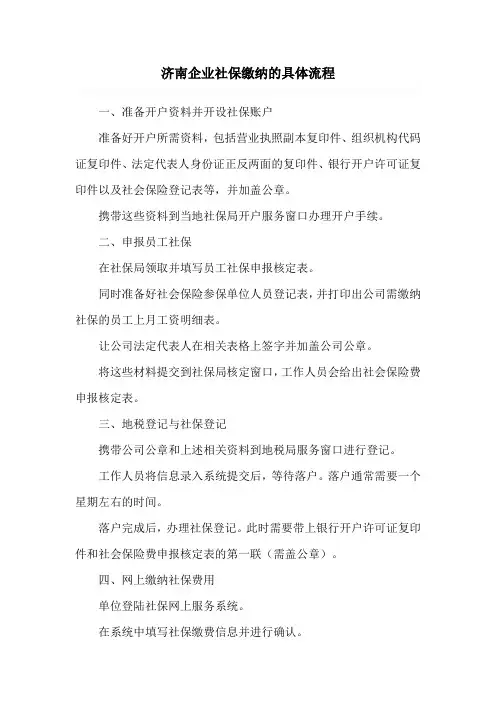 济南企业社保缴纳的具体流程

一、准备开户资料并开设社保账户

准备好开户所需资料，包括营业执照副本复印件、组织机构代码证复印件、法定代表人身份证正反两面的复印件、银行开户许可证复印件以及社会保险登记表等，并加盖公章。

携带这些资料到当地社保局开户服务窗口办理开户手续。

二、申报员工社保

在社保局领取并填写员工社保申报核定表。

同时准备好社会保险参保单位人员登记表，并打印出公司需缴纳社保的员工上月工资明细表。

让公司法定代表人在相关表格上签字并加盖公司公章。

将这些材料提交到社保局核定窗口，工作人员会给出社会保险费申报核定表。

三、地税登记与社保登记

携带公司公章和上述相关资料到地税局服务窗口进行登记。

工作人员将信息录入系统提交后，等待落户。落户通常需要一个星期左右的时间。

落户完成后，办理社保登记。此时需要带上银行开户许可证复印件和社会保险费申报核定表的第一联（需盖公章）。

四、网上缴纳社保费用

单位登陆社保网上服务系统。

在系统中填写社保缴费信息并进行确认。